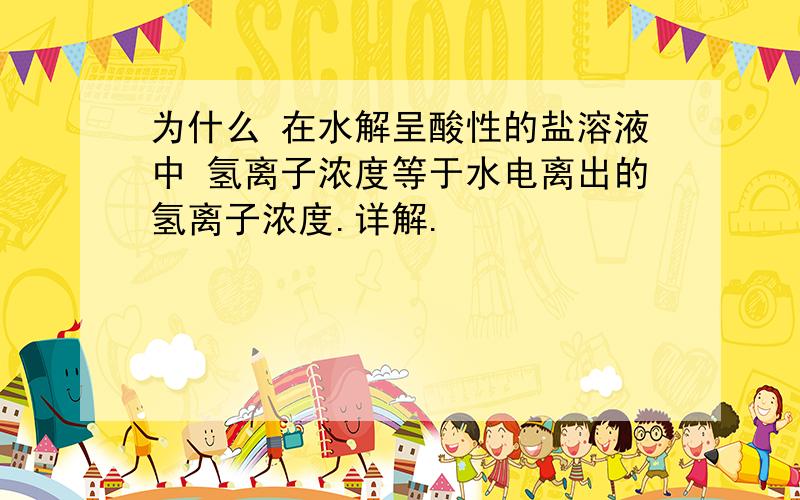 SCHOOL

为什么 在水解呈酸性的盐溶液中 氢离子浓度等于水电离出的氢离子浓度.详解.